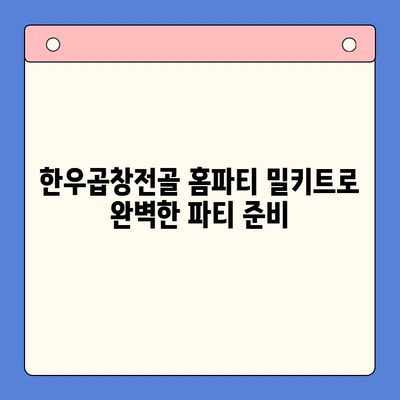 한우곱창전골 홈파티 밀키트로 완벽한 파티 준비